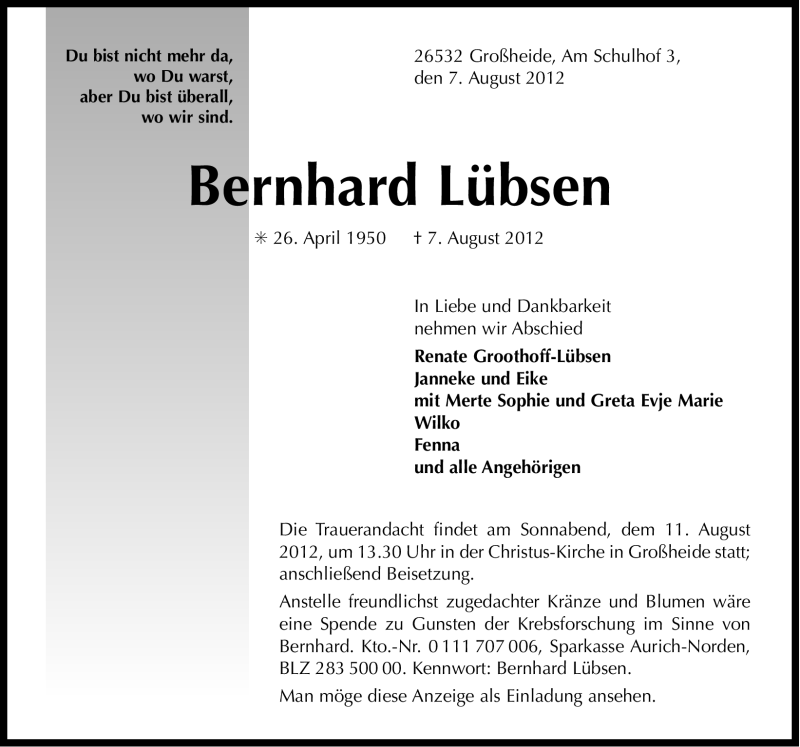 Du bist nicht mehr da,
wo Du warst,
aber Du bist überall,
wo wir sind.

26532 Großheide, Am Schulhof 3,
den 7. August 2012

Bernhard Lübsen

✳ 26. April 1950 † 7. August 2012

In Liebe und Dankbarkeit
nehmen wir Abschied

Renate Groothoff-Lübsen
Janneke und Eike
mit Merte Sophie und Greta Evje Marie
Wilko
Fenna
und alle Angehörigen

Die Trauerandacht findet am Sonnabend, dem 11. August 2012, um 13.30 Uhr in der Christus-Kirche in Großheide statt; anschließend Beisetzung.

Anstelle freundlichst zugedachter Kränze und Blumen wäre eine Spende zu Gunsten der Krebsforschung im Sinne von Bernhard. Kto.-Nr. 0 111 707 006, Sparkasse Aurich-Norden, BLZ 283 500 00. Kennwort: Bernhard Lübsen.

Man möge diese Anzeige als Einladung ansehen.